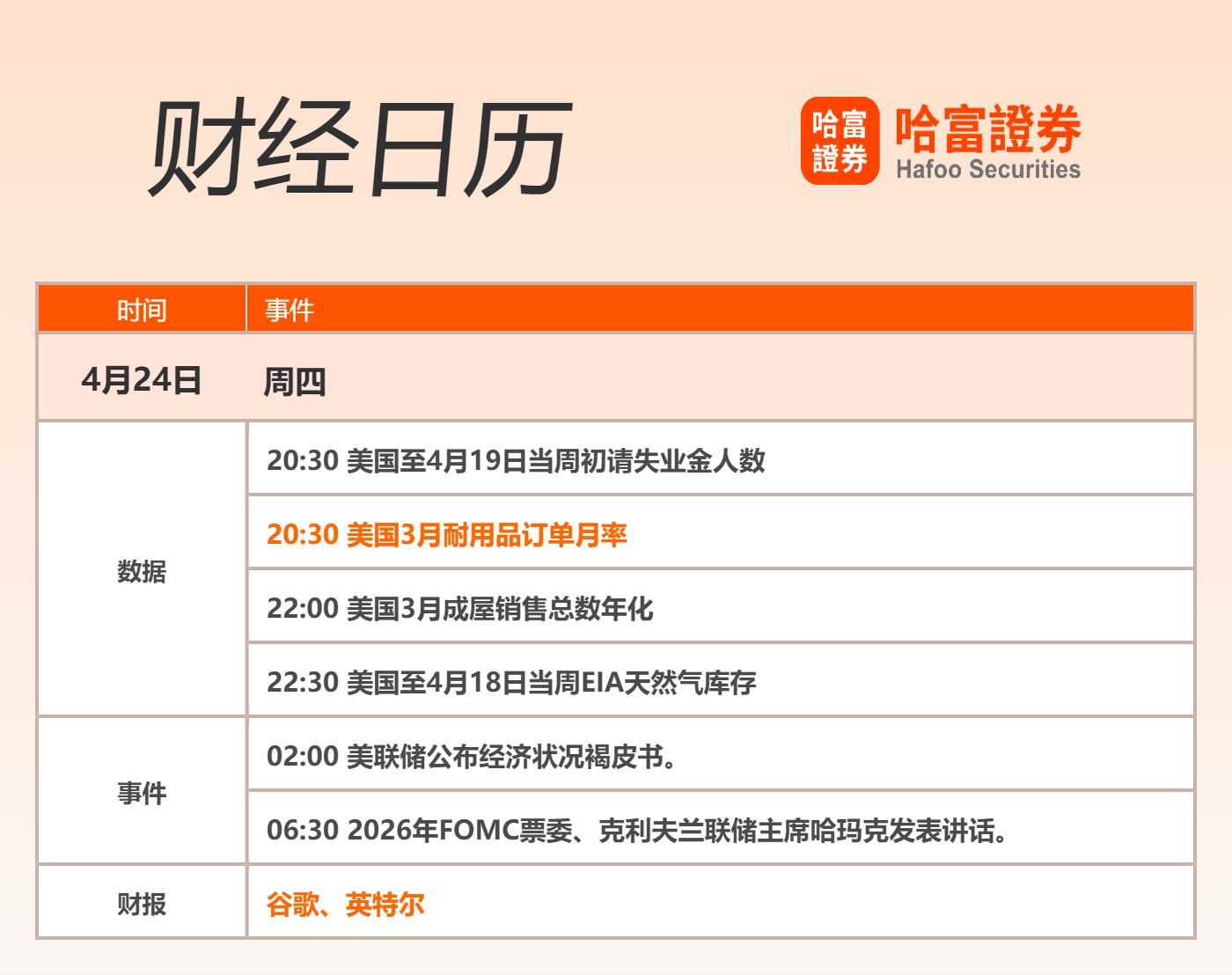 财经日历

哈富證券
哈富證券
Hafoo Securities

| 时间 | 事件 |
|---|---|
| 4月24日 | 周四 |
| 数据 | 20:30 美国至4月19日当周初请失业金人数 |
|  | 20:30 美国3月耐用品订单月率 |
|  | 22:00 美国3月成屋销售总数年化 |
|  | 22:30 美国至4月18日当周EIA天然气库存 |
| 事件 | 02:00 美联储公布经济状况褐皮书。 |
|  | 06:30 2026年FOMC票委、克利夫兰联储主席哈玛克发表讲话。 |
| 财报 | 谷歌、英特尔 |